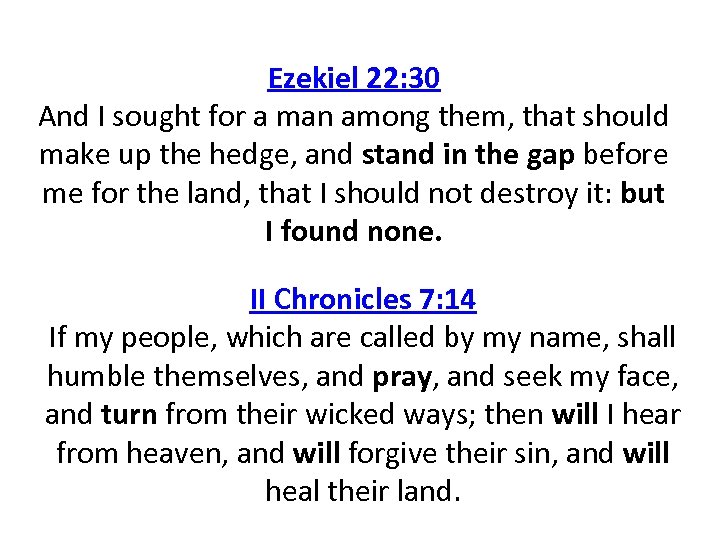 Ezekiel 22:30
And I sought for a man among them, that should make up the hedge, and stand in the gap before me for the land, that I should not destroy it: but I found none.

II Chronicles 7:14
If my people, which are called by my name, shall humble themselves, and pray, and seek my face, and turn from their wicked ways; then will I hear from heaven, and will forgive their sin, and will heal their land.